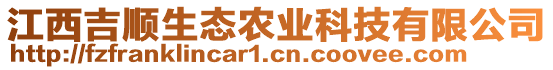 江西吉顺生态农业科技有限公司
http://fzfranklincar1.cn.coovee.com